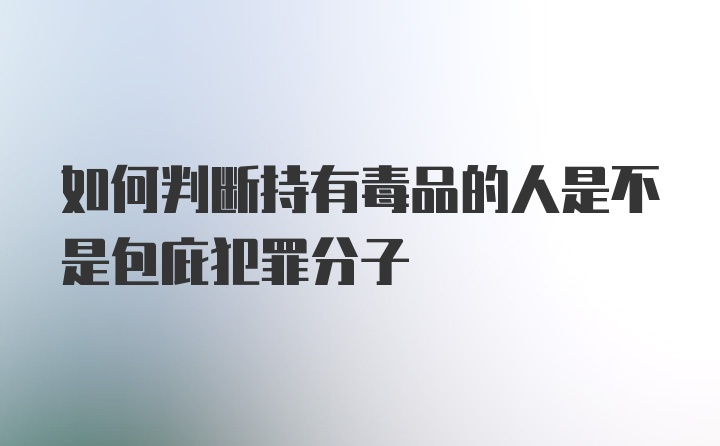 如何判断持有毒品的人是不是包庇犯罪分子